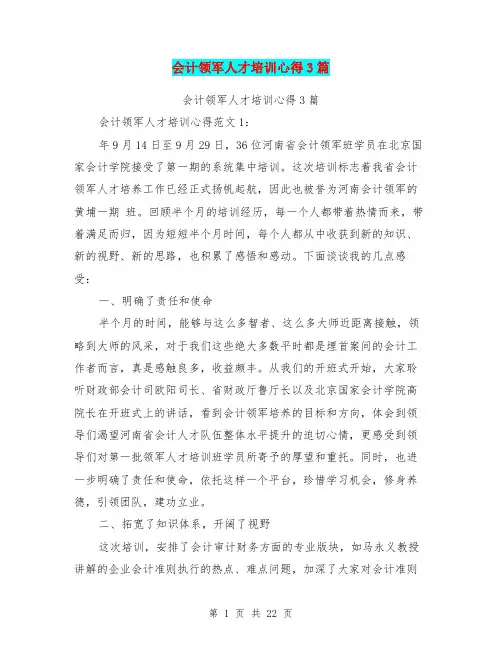 会计领军人才培训心得3篇

会计领军人才培训心得3篇

会计领军人才培训心得范文1：

年9月14日至9月29日，36位河南省会计领军班学员在北京国家会计学院接受了第一期的系统集中培训。这次培训标志着我省会计领军人才培养工作已经正式扬帆起航，因此也被誉为河南会计领军的黄埔一期 班。回顾半个月的培训经历，每一个人都带着热情而来，带着满足而归，因为短短半个月时间，每个人都从中收获到新的知识、新的视野、新的思路，也积累了感悟和感动。下面谈谈我的几点感受：

一、明确了责任和使命

半个月的时间，能够与这么多智者、这么多大师近距离接触，领略到大师的风采，对于我们这些绝大多数平时都是埋首案间的会计工作者而言，真是感触良多，收益颇丰。从我们的开班式开始，大家聆听财政部会计司欧阳司长、省财政厅鲁厅长以及北京国家会计学院高院长在开班式上的讲话，看到会计领军培养的目标和方向，体会到领导们渴望河南省会计人才队伍整体水平提升的迫切心情，更感受到领导们对第一批领军人才培训班学员所寄予的厚望和重托。同时，也进一步明确了责任和使命，依托这样一个平台，珍惜学习机会，修身养德，引领团队，建功立业。

二、拓宽了知识体系，开阔了视野

这次培训，安排了会计审计财务方面的专业版块，如马永义教授讲解的企业会计准则执行的热点、难点问题，加深了大家对会计准则

第 1 页 共 22 页